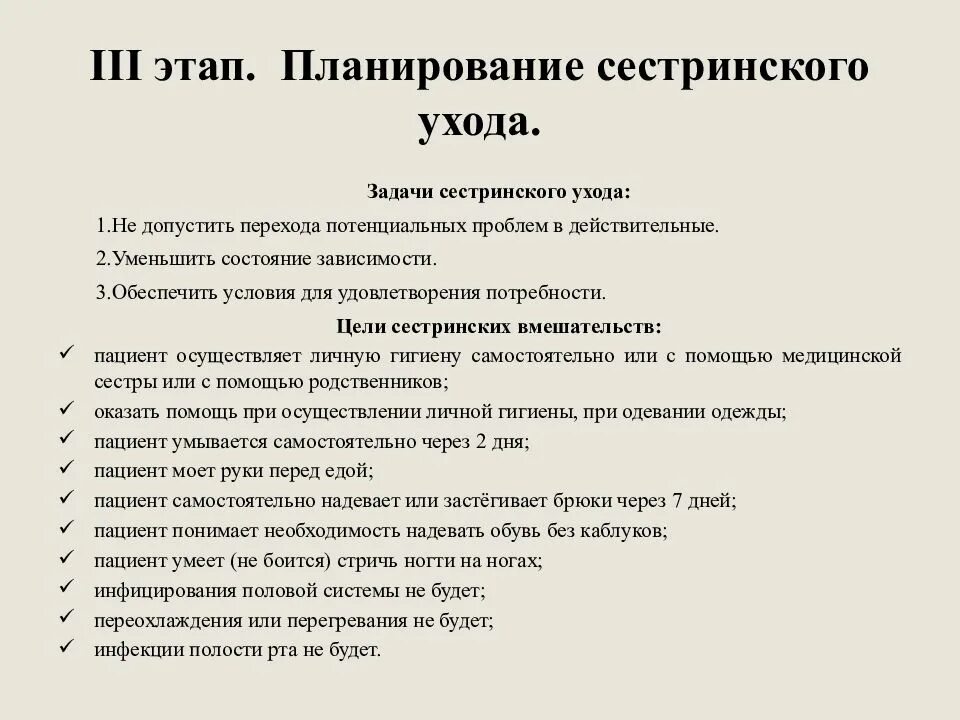 III этап. Планирование сестринского ухода.

Задачи сестринского ухода:

1.Не допустить перехода потенциальных проблем в действительные.

2.Уменьшить состояние зависимости.

3.Обеспечить условия для удовлетворения потребности.

Цели сестринских вмешательств:

✓ пациент осуществляет личную гигиену самостоятельно или с помощью медицинской сестры или с помощью родственников;
✓ оказать помощь при осуществлении личной гигиены, при одевании одежды;
✓ пациент умывается самостоятельно через 2 дня;
✓ пациент моет руки перед едой;
✓ пациент самостоятельно надевает или застёгивает брюки через 7 дней;
✓ пациент понимает необходимость надевать обувь без каблуков;
✓ пациент умеет (не боится) стричь ногти на ногах;
✓ инфицирования половой системы не будет;
✓ переохлаждения или перегревания не будет;
✓ инфекции полости рта не будет.